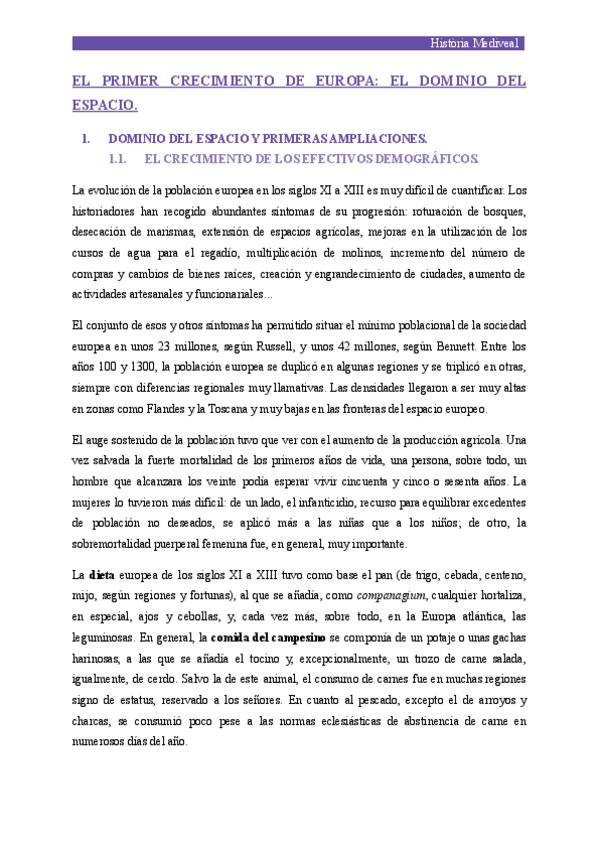 Historia Medieval

EL PRIMER CRECIMIENTO DE EUROPA: EL DOMINIO DEL ESPACIO.

1. DOMINIO DEL ESPACIO Y PRIMERAS AMPLIACIONES.

1.1. EL CRECIMIENTO DE LOS EFECTIVOS DEMOGRÁFICOS.

La evolución de la población europea en los siglos XI a XIII es muy difícil de cuantificar. Los historiadores han recogido abundantes síntomas de su progresión: roturación de bosques, desecación de marismas, extensión de espacios agrícolas, mejoras en la utilización de los cursos de agua para el regadío, multiplicación de molinos, incremento del número de compras y cambios de bienes raíces, creación y engrandecimiento de ciudades, aumento de actividades artesanales y funcionariales...

El conjunto de esos y otros síntomas ha permitido situar el mínimo poblacional de la sociedad europea en unos 23 millones, según Russell, y unos 42 millones, según Bennett. Entre los años 100 y 1300, la población europea se duplicó en algunas regiones y se triplicó en otras, siempre con diferencias regionales muy llamativas. Las densidades llegaron a ser muy altas en zonas como Flandes y la Toscana y muy bajas en las fronteras del espacio europeo.

El auge sostenido de la población tuvo que ver con el aumento de la producción agrícola. Una vez salvada la fuerte mortalidad de los primeros años de vida, una persona, sobre todo, un hombre que alcanzara los veinte podía esperar vivir cincuenta y cinco o sesenta años. La mujeres lo tuvieron más difícil: de un lado, el infanticidio, recurso para equilibrar excedentes de población no deseados, se aplicó más a las niñas que a los niños; de otro, la sobremortalidad puerperal femenina fue, en general, muy importante.

La dieta europea de los siglos XI a XIII tuvo como base el pan (de trigo, cebada, centeno, mijo, según regiones y fortunas), al que se añadía, como companagium, cualquier hortaliza, en especial, ajos y cebollas, y, cada vez más, sobre todo, en la Europa atlántica, las leguminosas. En general, la comida del campesino se componía de un potaje o unas gachas harinosas, a las que se añadía el tocino y, excepcionalmente, un trozo de carne salada, igualmente, de cerdo. Salvo la de este animal, el consumo de carnes fue en muchas regiones signo de estatus, reservado a los señores. En cuanto al pescado, excepto el de arroyos y charcas, se consumió poco pese a las normas eclesiásticas de abstinencia de carne en numerosos días del año.